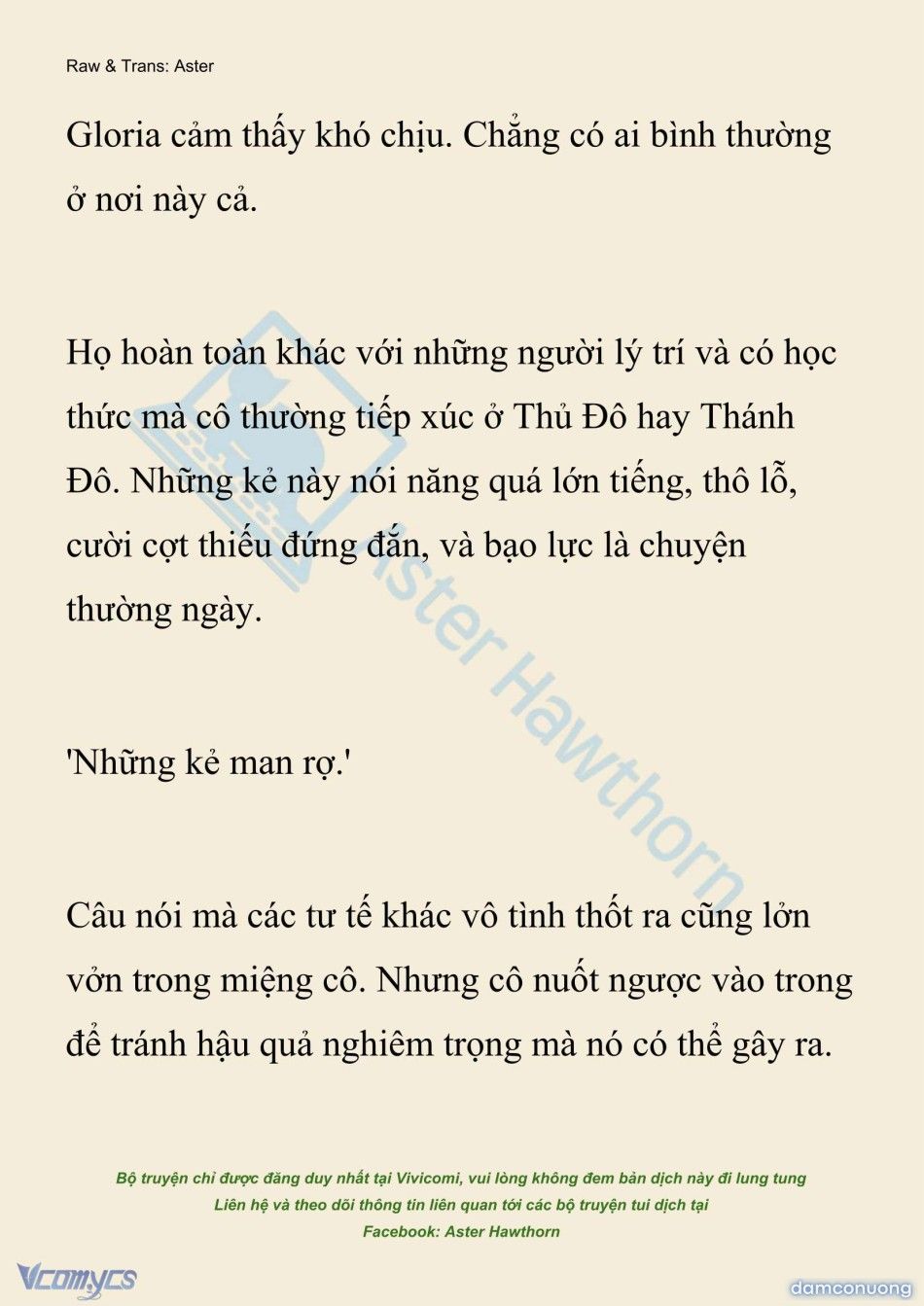 Raw & Trans: Aster

Gloria cảm thấy khó chịu. Chẳng có ai bình thường ở nơi này cả.

Họ hoàn toàn khác với những người lý trí và có học thức mà cô thường tiếp xúc ở Thủ Đô hay Thánh Đô. Những kẻ này nói năng quá lớn tiếng, thô lỗ, cười cợt thiếu đứng đắn, và bạo lực là chuyện thường ngày.

'Những kẻ man rợ.'

Câu nói mà các tư tế khác vô tình thốt ra cũng lởn vởn trong miệng cô. Nhưng cô nuốt ngược vào trong để tránh hậu quả nghiêm trọng mà nó có thể gây ra.

Aster Hawthorn

Bộ truyện chỉ được đăng duy nhất tại Vivicomi, vui lòng không đem bản dịch này đi lung tung
Liên hệ và theo dõi thông tin liên quan tới các bộ truyện tui dịch tại
Facebook: Aster Hawthorn

Vcomycs

damconuong